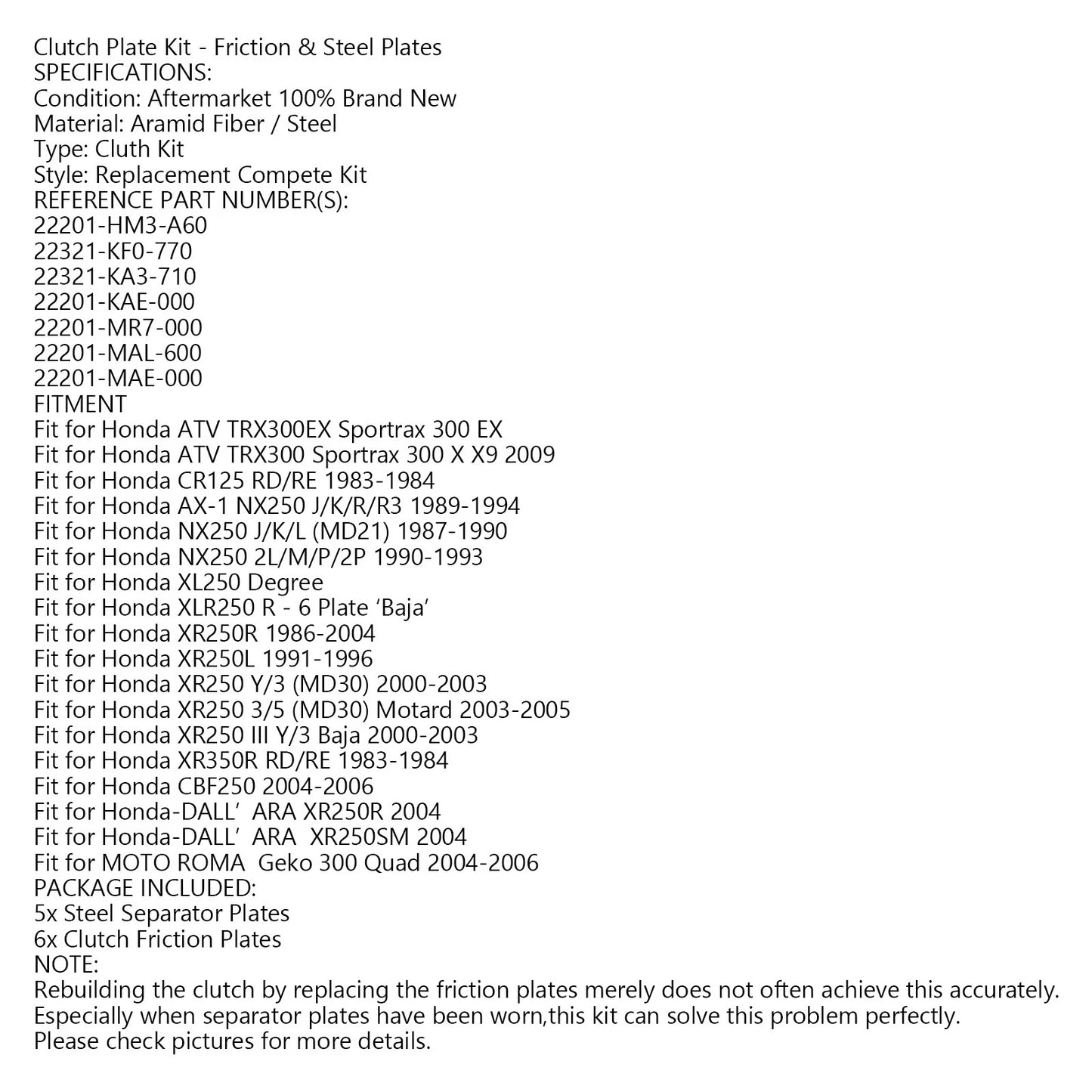 Clutch Plate Kit - Friction & Steel Plates
SPECIFICATIONS:
Condition: Aftermarket 100% Brand New
Material: Aramid Fiber / Steel
Type: Cluth Kit
Style: Replacement Compete Kit
REFERENCE PART NUMBER(S):
22201-HM3-A60
22321-KF0-770
22321-KA3-710
22201-KAE-000
22201-MR7-000
22201-MAL-600
22201-MAE-000
FITMENT
Fit for Honda ATV TRX300EX Sportrax 300 EX
Fit for Honda ATV TRX300 Sportrax 300 X X9 2009
Fit for Honda CR125 RD/RE 1983-1984
Fit for Honda AX-1 NX250 J/K/R/R3 1989-1994
Fit for Honda NX250 J/K/L (MD21) 1987-1990
Fit for Honda NX250 2L/M/P/2P 1990-1993
Fit for Honda XL250 Degree
Fit for Honda XLR250 R - 6 Plate 'Baja'
Fit for Honda XR250R 1986-2004
Fit for Honda XR250L 1991-1996
Fit for Honda XR250 Y/3 (MD30) 2000-2003
Fit for Honda XR250 3/5 (MD30) Motard 2003-2005
Fit for Honda XR250 III Y/3 Baja 2000-2003
Fit for Honda XR350R RD/RE 1983-1984
Fit for Honda CBF250 2004-2006
Fit for Honda-DALL' ARA XR250R 2004
Fit for Honda-DALL' ARA XR250SM 2004
Fit for MOTO ROMA Geko 300 Quad 2004-2006
PACKAGE INCLUDED:
5x Steel Separator Plates
6x Clutch Friction Plates
NOTE:
Rebuilding the clutch by replacing the friction plates merely does not often achieve this accurately.
Especially when separator plates have been worn,this kit can solve this problem perfectly.
Please check pictures for more details.